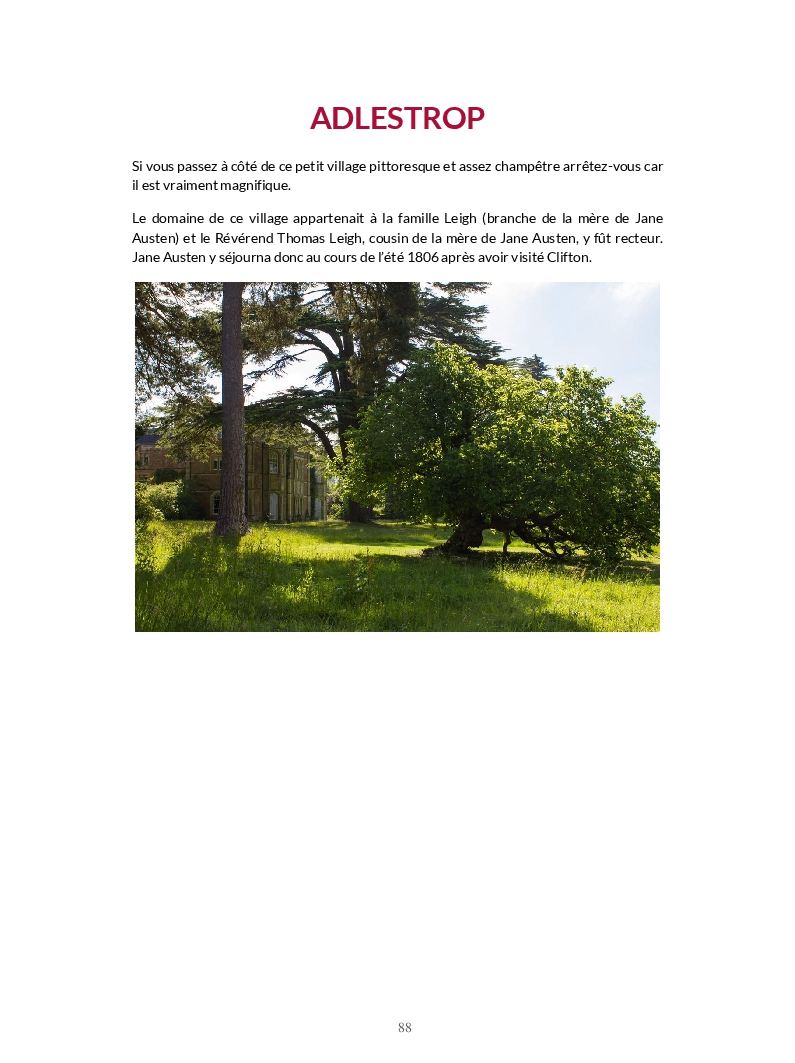 ADLESTROP

Si vous passez à côté de ce petit village pittoresque et assez champêtre arrêtez-vous car il est vraiment magnifique.

Le domaine de ce village appartenait à la famille Leigh (branche de la mère de Jane Austen) et le Révérend Thomas Leigh, cousin de la mère de Jane Austen, y fût recteur. Jane Austen y séjourna donc au cours de l'été 1806 après avoir visité Clifton.

88